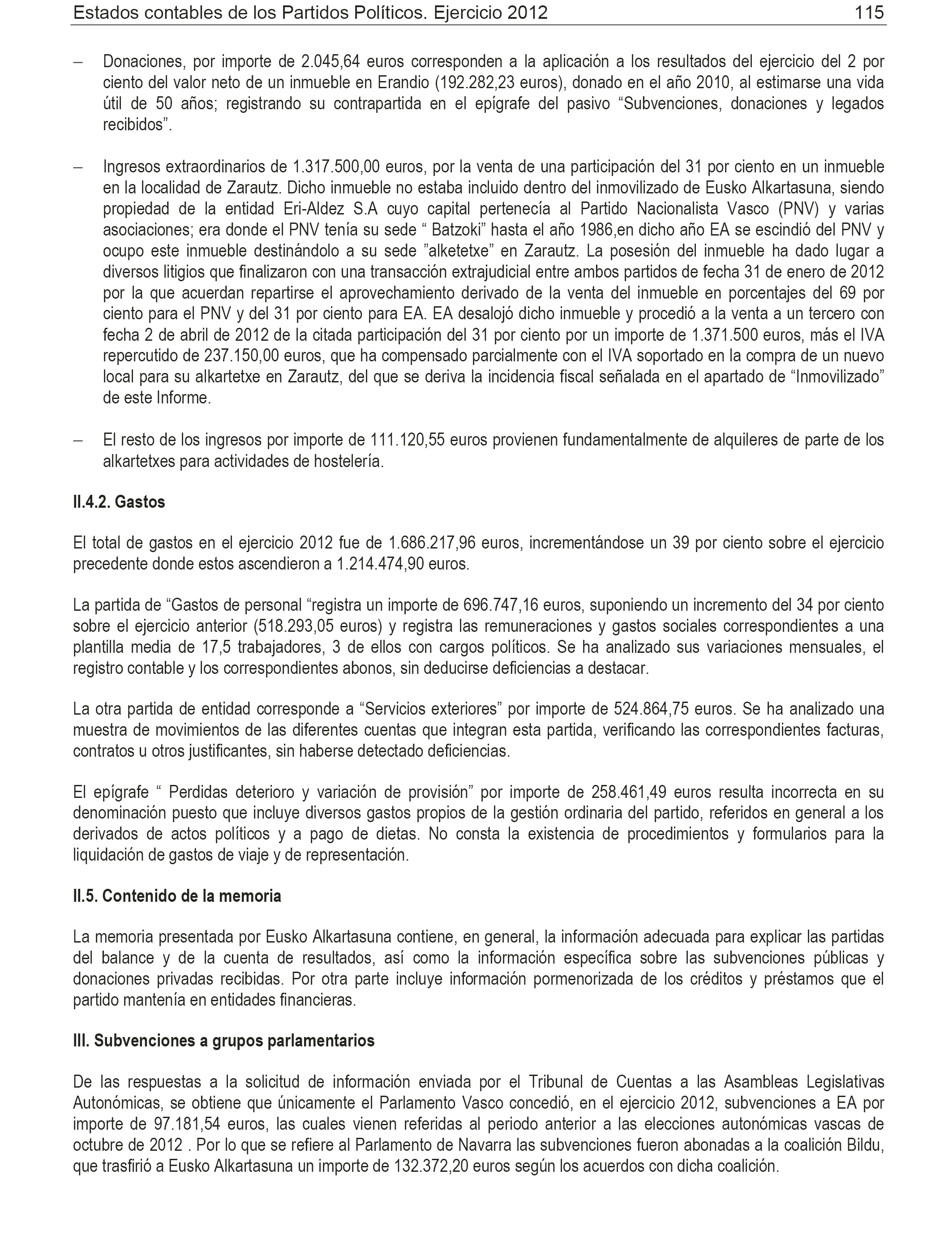 Estados contables de los Partidos Políticos. Ejercicio 2012 115

– Donaciones, por importe de 2.045,64 euros corresponden a la aplicación a los resultados del ejercicio del 2 por ciento del valor neto de un inmueble en Erandio (192.282,23 euros), donado en el año 2010, al estimarse una vida útil de 50 años; registrando su contrapartida en el epígrafe del pasivo “Subvenciones, donaciones y legados recibidos”.

– Ingresos extraordinarios de 1.317.500,00 euros, por la venta de una participación del 31 por ciento en un inmueble en la localidad de Zarautz. Dicho inmueble no estaba incluido dentro del inmovilizado de Eusko Alkartasuna, siendo propiedad de la entidad Eri-Aldez S.A cuyo capital pertenecía al Partido Nacionalista Vasco (PNV) y varias asociaciones; era donde el PNV tenía su sede “ Batzoki” hasta el año 1986,en dicho año EA se escindió del PNV y ocupo este inmueble destinándolo a su sede ”alketetxe” en Zarautz. La posesión del inmueble ha dado lugar a diversos litigios que finalizaron con una transacción extrajudicial entre ambos partidos de fecha 31 de enero de 2012 por la que acuerdan repartirse el aprovechamiento derivado de la venta del inmueble en porcentajes del 69 por ciento para el PNV y del 31 por ciento para EA. EA desalojó dicho inmueble y procedió a la venta a un tercero con fecha 2 de abril de 2012 de la citada participación del 31 por ciento por un importe de 1.371.500 euros, más el IVA repercutido de 237.150,00 euros, que ha compensado parcialmente con el IVA soportado en la compra de un nuevo local para su alkartetxe en Zarautz, del que se deriva la incidencia fiscal señalada en el apartado de “Inmovilizado” de este Informe.

– El resto de los ingresos por importe de 111.120,55 euros provienen fundamentalmente de alquileres de parte de los alkartetxes para actividades de hostelería.

II.4.2. Gastos

El total de gastos en el ejercicio 2012 fue de 1.686.217,96 euros, incrementándose un 39 por ciento sobre el ejercicio precedente donde estos ascendieron a 1.214.474,90 euros.

La partida de “Gastos de personal “registra un importe de 696.747,16 euros, suponiendo un incremento del 34 por ciento sobre el ejercicio anterior (518.293,05 euros) y registra las remuneraciones y gastos sociales correspondientes a una plantilla media de 17,5 trabajadores, 3 de ellos con cargos políticos. Se ha analizado sus variaciones mensuales, el registro contable y los correspondientes abonos, sin deducirse deficiencias a destacar.

La otra partida de entidad corresponde a “Servicios exteriores” por importe de 524.864,75 euros. Se ha analizado una muestra de movimientos de las diferentes cuentas que integran esta partida, verificando las correspondientes facturas, contratos u otros justificantes, sin haberse detectado deficiencias.

El epígrafe “ Perdidas deterioro y variación de provisión” por importe de 258.461,49 euros resulta incorrecta en su denominación puesto que incluye diversos gastos propios de la gestión ordinaria del partido, referidos en general a los derivados de actos políticos y a pago de dietas. No consta la existencia de procedimientos y formularios para la liquidación de gastos de viaje y de representación.

II.5. Contenido de la memoria

La memoria presentada por Eusko Alkartasuna contiene, en general, la información adecuada para explicar las partidas del balance y de la cuenta de resultados, así como la información específica sobre las subvenciones públicas y donaciones privadas recibidas. Por otra parte incluye información pormenorizada de los créditos y préstamos que el partido mantenía en entidades financieras.

III. Subvenciones a grupos parlamentarios

De las respuestas a la solicitud de información enviada por el Tribunal de Cuentas a las Asambleas Legislativas Autonómicas, se obtiene que únicamente el Parlamento Vasco concedió, en el ejercicio 2012, subvenciones a EA por importe de 97.181,54 euros, las cuales vienen referidas al periodo anterior a las elecciones autonómicas vascas de octubre de 2012 . Por lo que se refiere al Parlamento de Navarra las subvenciones fueron abonadas a la coalición Bildu, que trasfirió a Eusko Alkartasuna un importe de 132.372,20 euros según los acuerdos con dicha coalición.